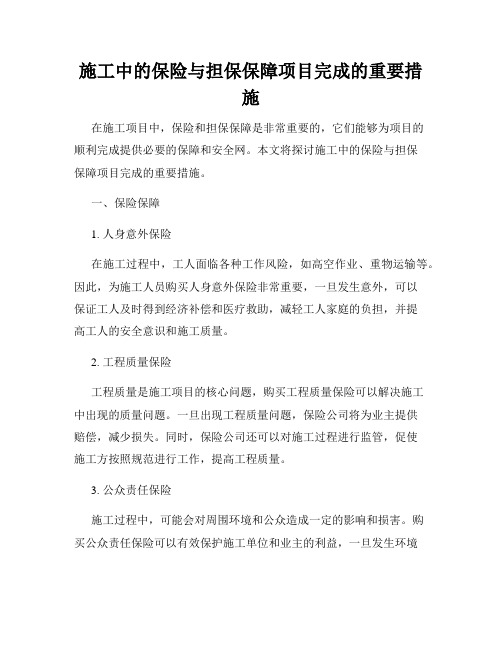 施工中的保险与担保保障项目完成的重要措施

在施工项目中，保险和担保保障是非常重要的，它们能够为项目的顺利完成提供必要的保障和安全网。本文将探讨施工中的保险与担保保障项目完成的重要措施。

一、保险保障

1. 人身意外保险

在施工过程中，工人面临各种工作风险，如高空作业、重物运输等。因此，为施工人员购买人身意外保险非常重要，一旦发生意外，可以保证工人及时得到经济补偿和医疗救助，减轻工人家庭的负担，并提高工人的安全意识和施工质量。

2. 工程质量保险

工程质量是施工项目的核心问题，购买工程质量保险可以解决施工中出现的质量问题。一旦出现工程质量问题，保险公司将为业主提供赔偿，减少损失。同时，保险公司还可以对施工过程进行监管，促使施工方按照规范进行工作，提高工程质量。

3. 公众责任保险

施工过程中，可能会对周围环境和公众造成一定的影响和损害。购买公众责任保险可以有效保护施工单位和业主的利益，一旦发生环境